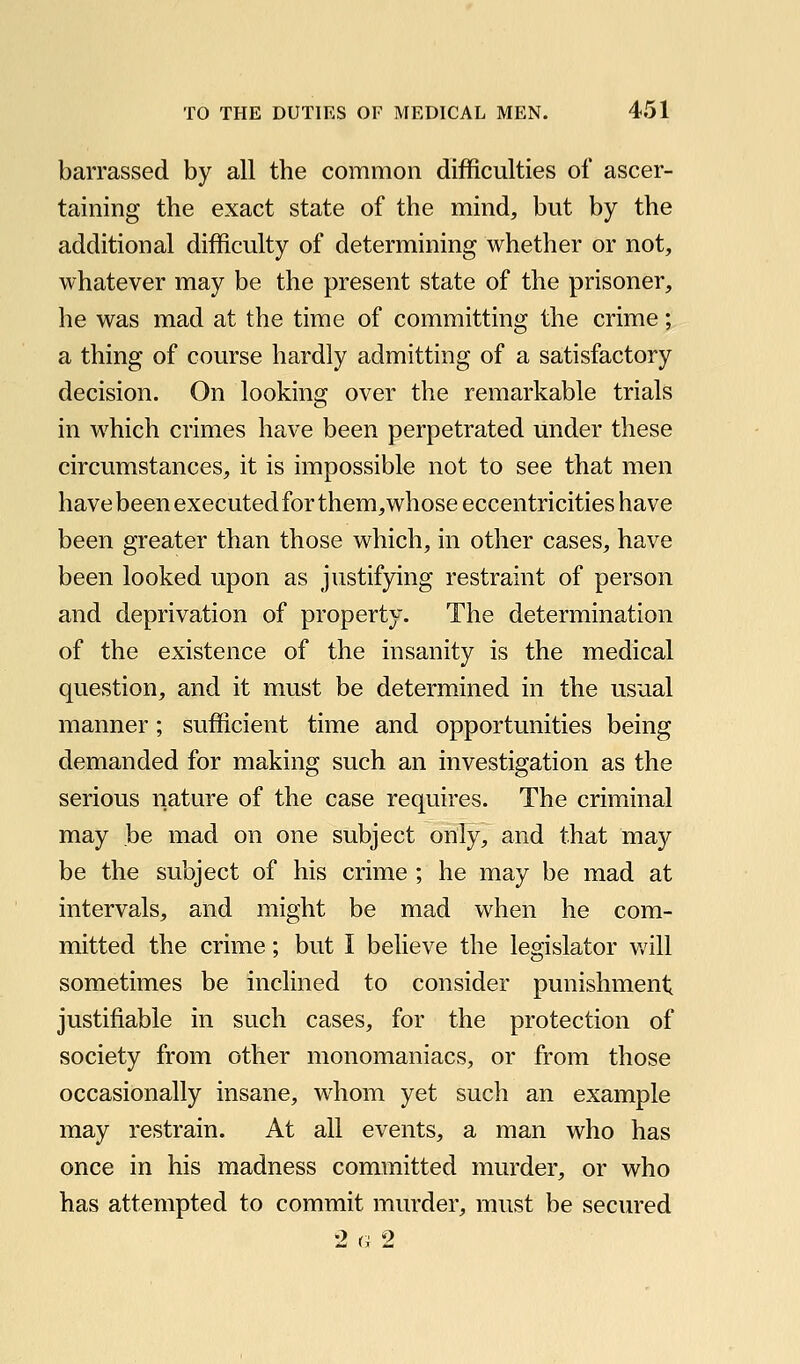 TO THE DUTIES OF MEDICAL MEN. 451

barrassed by all the common difficulties of ascertaining the exact state of the mind, but by the additional difficulty of determining whether or not, whatever may be the present state of the prisoner, he was mad at the time of committing the crime; a thing of course hardly admitting of a satisfactory decision. On looking over the remarkable trials in which crimes have been perpetrated under these circumstances, it is impossible not to see that men have been executed for them, whose eccentricities have been greater than those which, in other cases, have been looked upon as justifying restraint of person and deprivation of property. The determination of the existence of the insanity is the medical question, and it must be determined in the usual manner; sufficient time and opportunities being demanded for making such an investigation as the serious nature of the case requires. The criminal may be mad on one subject only, and that may be the subject of his crime; he may be mad at intervals, and might be mad when he committed the crime; but I believe the legislator will sometimes be inclined to consider punishment justifiable in such cases, for the protection of society from other monomaniacs, or from those occasionally insane, whom yet such an example may restrain. At all events, a man who has once in his madness committed murder, or who has attempted to commit murder, must be secured

2 G 2